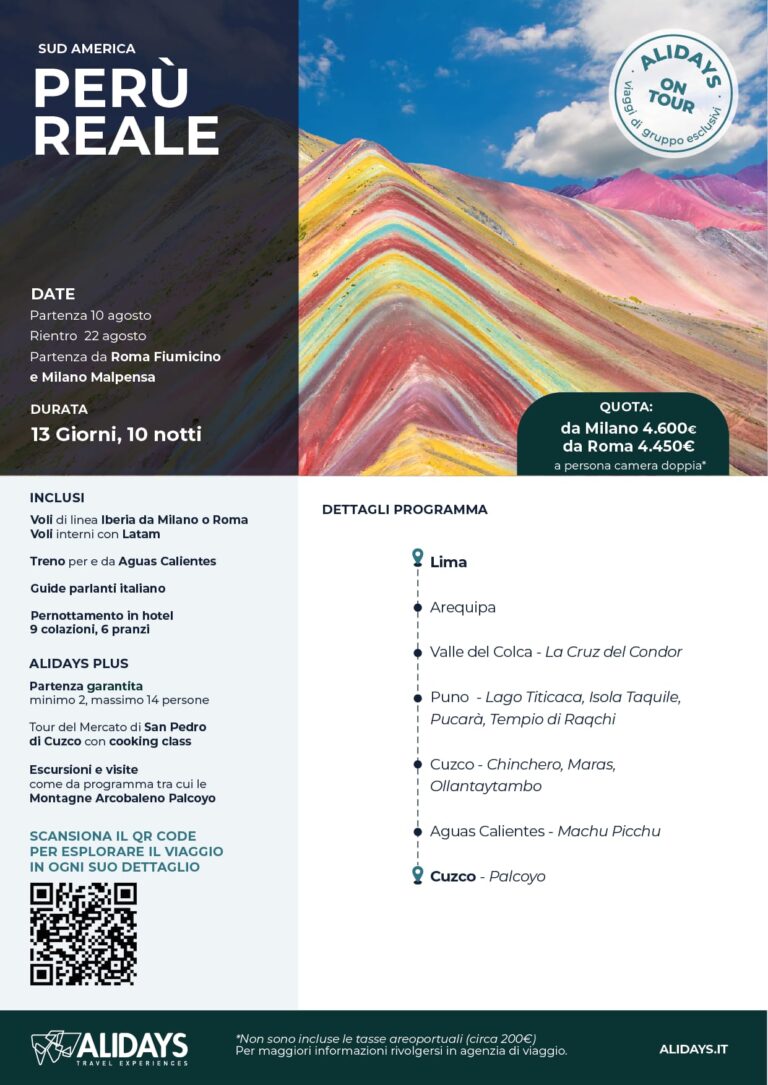 SUD AMERICA
PERÙ REALE

ALIDAYS ON TOUR
viaggi di gruppo esclusivi

DATE
Partenza 10 agosto
Rientro 22 agosto
Partenza da Roma Fiumicino e Milano Malpensa

DURATA
13 Giorni, 10 notti

QUOTA:
da Milano 4.600€
da Roma 4.450€
a persona camera doppia*

INCLUSI
Voli di linea Iberia da Milano o Roma
Voli interni con Latam

Treno per e da Aguas Calientes

Guide parlanti italiano

Pernottamento in hotel
9 colazioni, 6 pranzi

ALIDAYS PLUS
Partenza garantita
minimo 2, massimo 14 persone

Tour del Mercato di San Pedro di Cuzco con cooking class

Escursioni e visite
come da programma tra cui le Montagne Arcobaleno Palcoyo

SCANSIONA IL QR CODE PER ESPLORARE IL VIAGGIO IN OGNI SUO DETTAGLIO

DETTAGLI PROGRAMMA

Lima

Arequipa

Valle del Colca - La Cruz del Condor

Puno - Lago Titicaca, Isola Taquile, Pucarà, Tempio di Raqchi

Cuzco - Chinchero, Maras, Ollantaytambo

Aguas Calientes - Machu Picchu

Cuzco - Palcoyo

ALIDAYS
TRAVEL EXPERIENCES

*Non sono incluse le tasse areoportuali (circa 200€)
Per maggiori informazioni rivolgersi in agenzia di viaggio.

ALIDAYS.IT